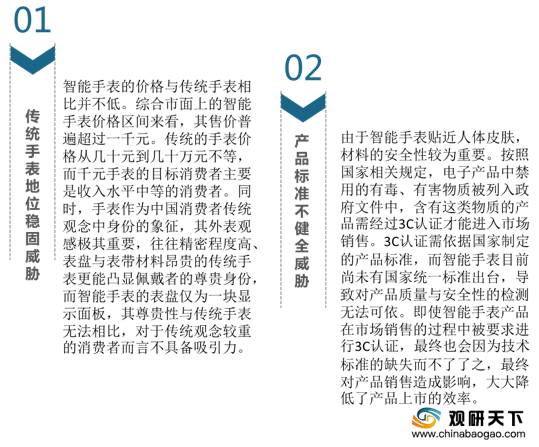 01

传统手表地位稳固威胁

智能手表的价格与传统手表相比并不低。综合市面上的智能手表价格区间来看，其售价普遍超过一千元。传统的手表价格从几十元到几十万元不等，而千元手表的目标消费者主要是收入水平中等的消费者。同时，手表作为中国消费者传统观念中身份的象征，其外表观感极其重要，往往精密程度高、表盘与表带材料昂贵的传统手表更能凸显佩戴者的尊贵身份，而智能手表的表盘仅为一块显示面板，其尊贵性与传统手表无法相比，对于传统观念较重的消费者而言不具备吸引力。

02

产品标准不健全威胁

由于智能手表贴近人体皮肤，材料的安全性较为重要。按照国家相关规定，电子产品中禁用的有毒、有害物质被列入政府文件中，含有这类物质的产品需经过3C认证才能进入市场销售。3C认证需依据国家制定的产品标准，而智能手表目前尚未有国家统一标准出台，导致对产品质量与安全性的检测无法可依。即使智能手表产品在市场销售的过程中被要求进行3C认证，最终也会因为技术标准的缺失而不了了之，最终对产品销售造成影响，大大降低了产品上市的效率。

观研天下
www.chinabaogao.com